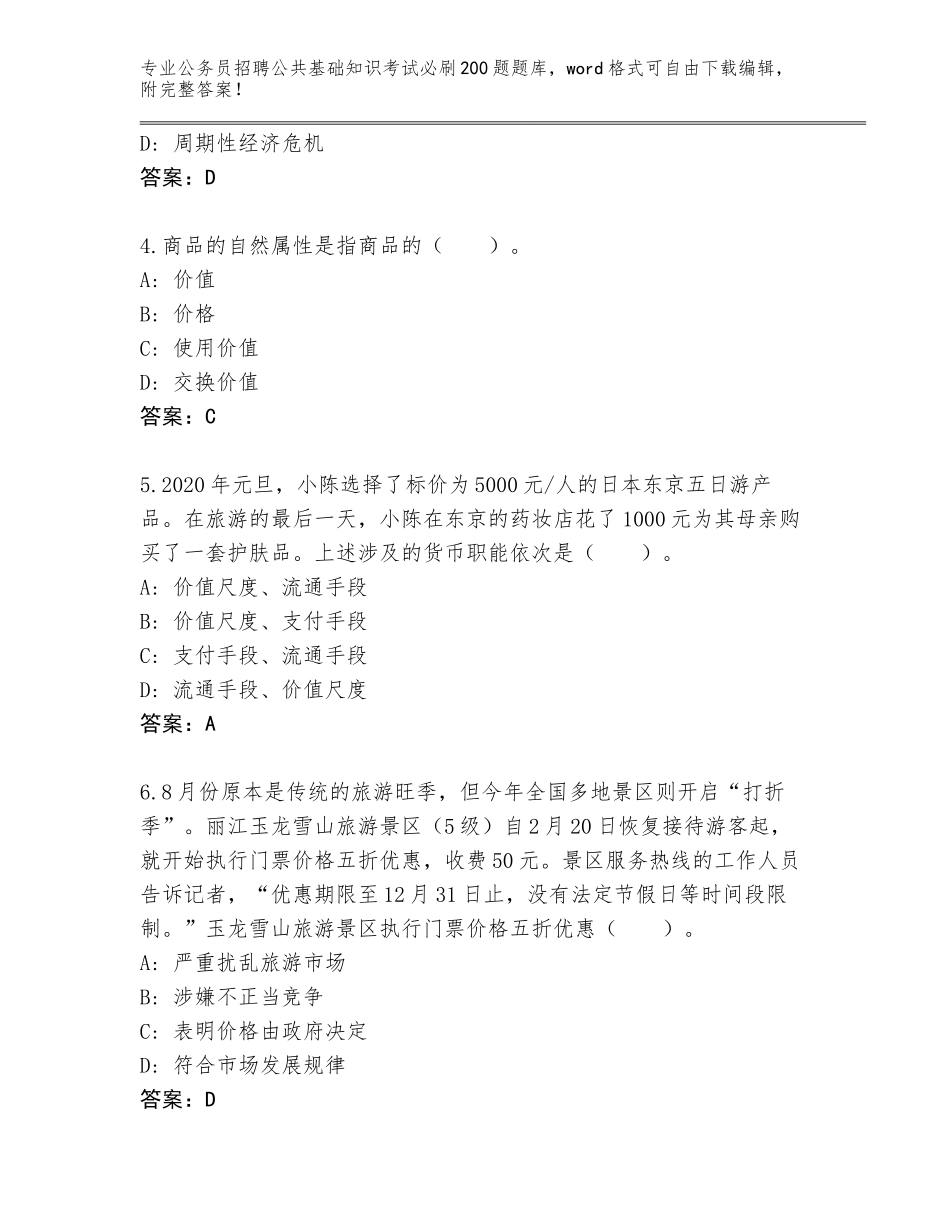 专业公务员招聘公共基础知识考试必刷200题题库，word格式可自由下载编辑，附完整答案！

D：周期性经济危机
答案：D

4.商品的自然属性是指商品的（　　）。
A：价值
B：价格
C：使用价值
D：交换价值
答案：C

5.2020年元旦，小陈选择了标价为5000元/人的日本东京五日游产品。在旅游的最后一天，小陈在东京的药妆店花了1000元为其母亲购买了一套护肤品。上述涉及的货币职能依次是（　　）。
A：价值尺度、流通手段
B：价值尺度、支付手段
C：支付手段、流通手段
D：流通手段、价值尺度
答案：A

6.8月份原本是传统的旅游旺季，但今年全国多地景区则开启“打折季”。丽江玉龙雪山旅游景区（5级）自2月20日恢复接待游客起，就开始执行门票价格五折优惠，收费50元。景区服务热线的工作人员告诉记者，“优惠期限至12月31日止，没有法定节假日等时间段限制。”玉龙雪山旅游景区执行门票价格五折优惠（　　）。
A：严重扰乱旅游市场
B：涉嫌不正当竞争
C：表明价格由政府决定
D：符合市场发展规律
答案：D